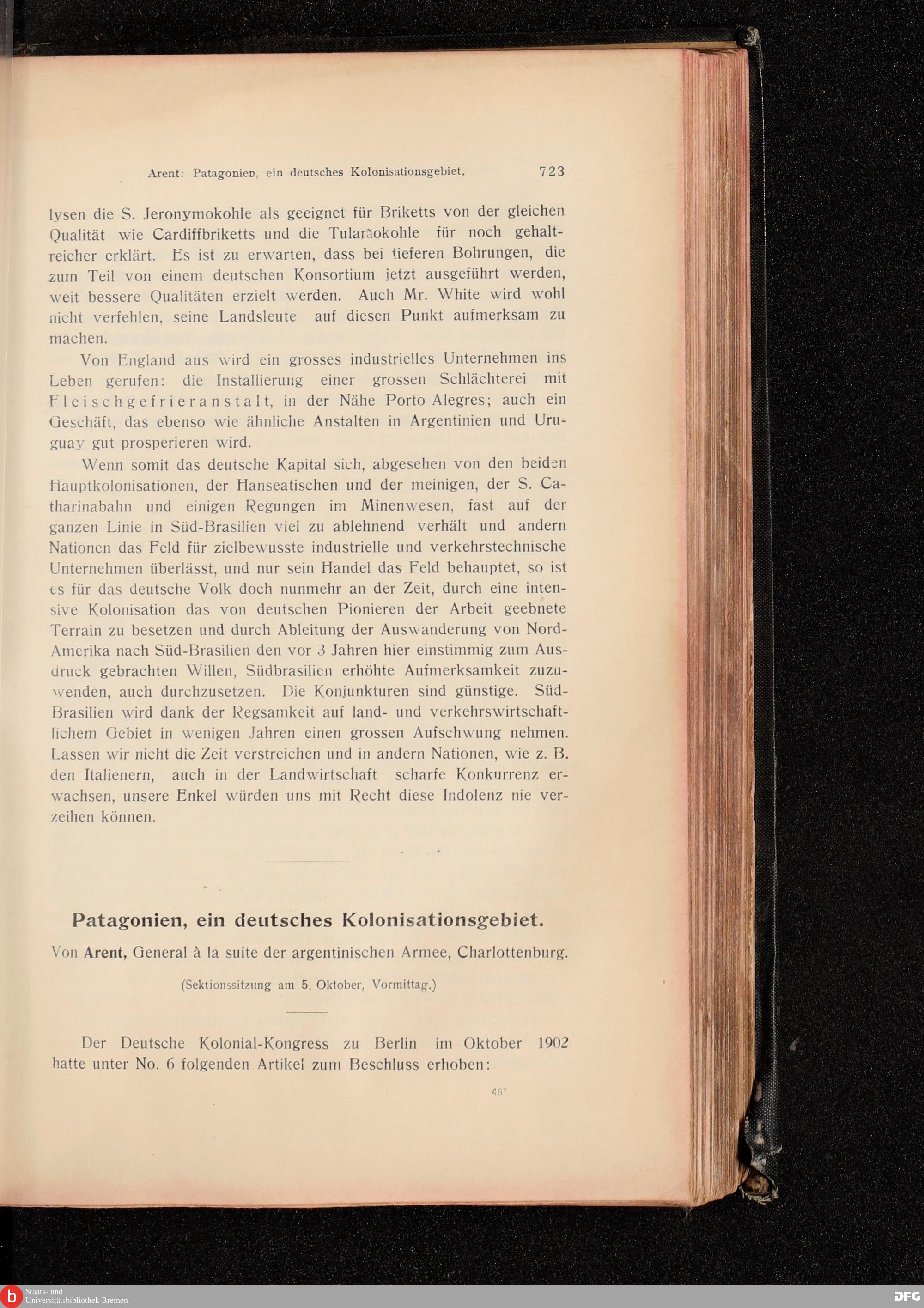 Arent: Patagonien, ein deutsches Kolonisationsgebiet. 723

lysen die S. Jeronymokohle als geeignet für Briketts von der gleichen Qualität wie Cardiffbriketts und die Tularãokohle für noch gehaltreicher erklärt. Es ist zu erwarten, dass bei tieferen Bohrungen, die zum Teil von einem deutschen Konsortium jetzt ausgeführt werden, weit bessere Qualitäten erzielt werden. Auch Mr. White wird wohl nicht verfehlen, seine Landsleute auf diesen Punkt aufmerksam zu machen.

Von England aus wird ein grosses industrielles Unternehmen ins Leben gerufen: die Installierung einer grossen Schlächterei mit Fleischgefrieranstalt, in der Nähe Porto Alegres; auch ein Geschäft, das ebenso wie ähnliche Anstalten in Argentinien und Uruguay gut prosperieren wird.

Wenn somit das deutsche Kapital sich, abgesehen von den beiden Hauptkolonisationen, der Hanseatischen und der meinigen, der S. Catharinabahn und einigen Regungen im Minenwesen, fast auf der ganzen Linie in Süd-Brasilien viel zu ablehnend verhält und andern Nationen das Feld für zielbewusste industrielle und verkehrstechnische Unternehmen überlässt, und nur sein Handel das Feld behauptet, so ist es für das deutsche Volk doch nunmehr an der Zeit, durch eine intensive Kolonisation das von deutschen Pionieren der Arbeit geebnete Terrain zu besetzen und durch Ableitung der Auswanderung von Nord-Amerika nach Süd-Brasilien den vor 3 Jahren hier einstimmig zum Ausdruck gebrachten Willen, Südbrasilien erhöhte Aufmerksamkeit zuzuwenden, auch durchzusetzen. Die Konjunkturen sind günstige. Süd-Brasilien wird dank der Regsamkeit auf land- und verkehrswirtschaftlichem Gebiet in wenigen Jahren einen grossen Aufschwung nehmen. Lassen wir nicht die Zeit verstreichen und in andern Nationen, wie z. B. den Italienern, auch in der Landwirtschaft scharfe Konkurrenz erwachsen, unsere Enkel würden uns mit Recht diese Indolenz nie verzeihen können.

Patagonien, ein deutsches Kolonisationsgebiet.

Von Arent, General à la suite der argentinischen Armee, Charlottenburg.

(Sektionssitzung am 5. Oktober, Vormittag.)

Der Deutsche Kolonial-Kongress zu Berlin im Oktober 1902 hatte unter No. 6 folgenden Artikel zum Beschluss erhoben:

46*

Staats- und Universitätsbibliothek Bremen

DFG